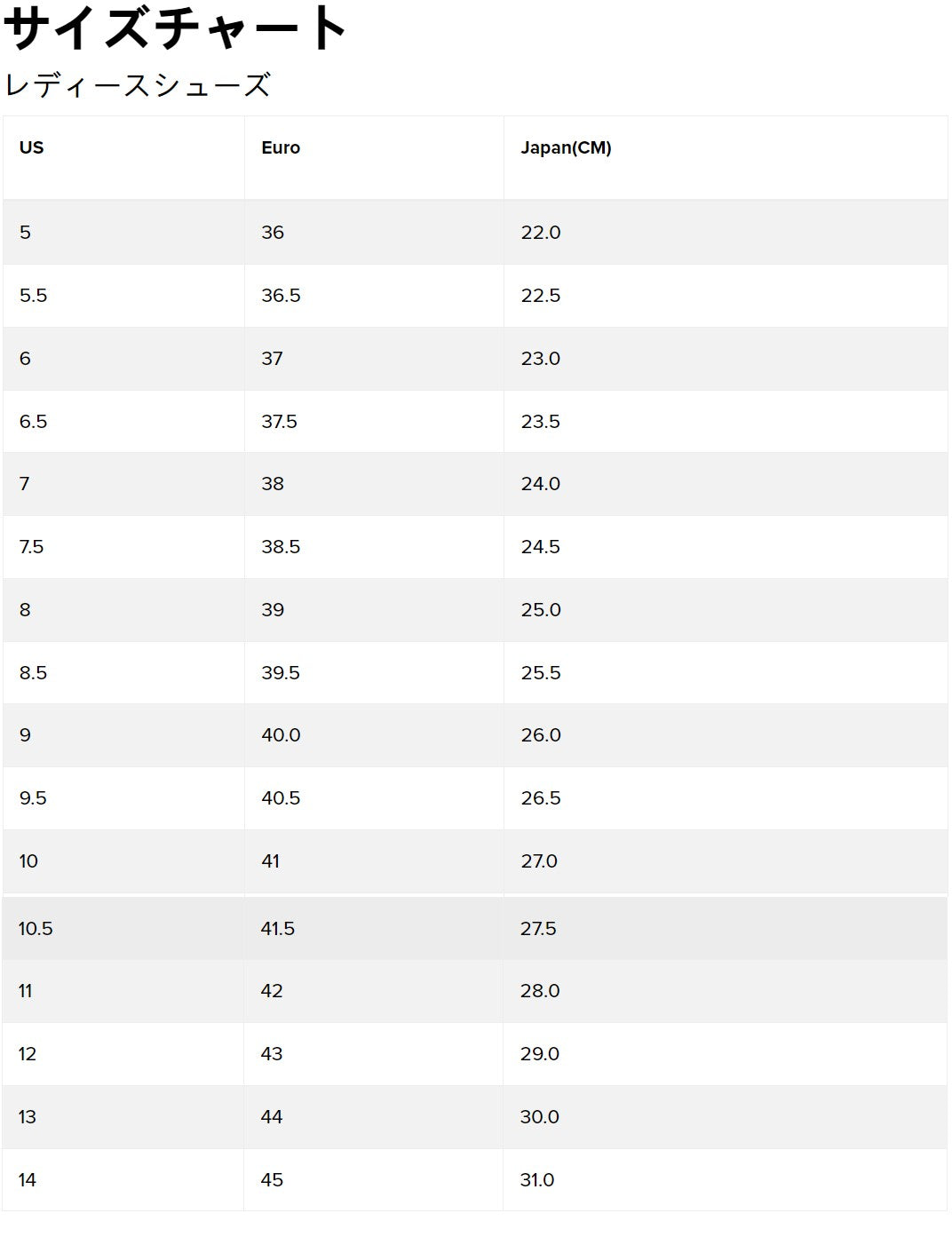 サイズチャート

レディースシューズ

| US | Euro | Japan(CM) |
|---|---|---|
| 5 | 36 | 22.0 |
| 5.5 | 36.5 | 22.5 |
| 6 | 37 | 23.0 |
| 6.5 | 37.5 | 23.5 |
| 7 | 38 | 24.0 |
| 7.5 | 38.5 | 24.5 |
| 8 | 39 | 25.0 |
| 8.5 | 39.5 | 25.5 |
| 9 | 40.0 | 26.0 |
| 9.5 | 40.5 | 26.5 |
| 10 | 41 | 27.0 |
| 10.5 | 41.5 | 27.5 |
| 11 | 42 | 28.0 |
| 12 | 43 | 29.0 |
| 13 | 44 | 30.0 |
| 14 | 45 | 31.0 |